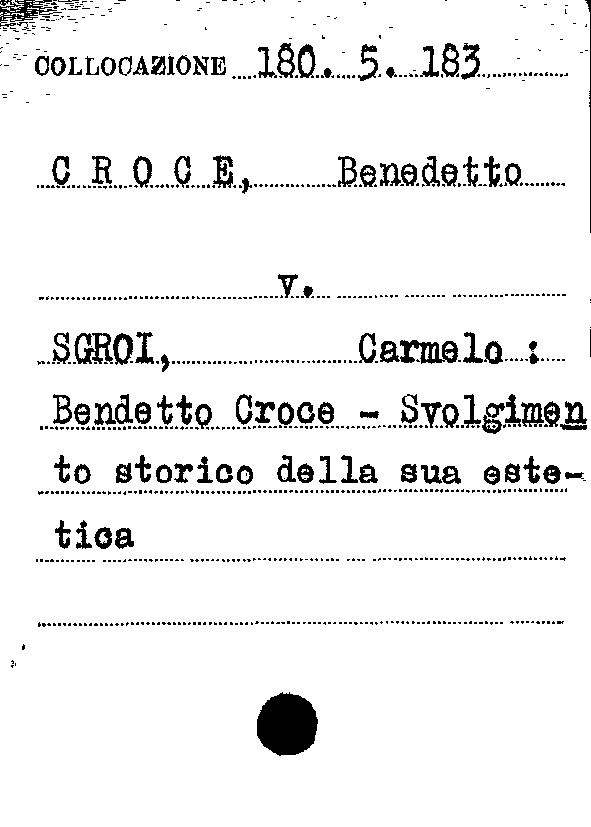 COLLOCAZIONE 180. 5. 183

C R O C E, Benedetto

v.

SGROI, Carmelo :

Bendetto Croce - Svolgimento storico della sua estetica